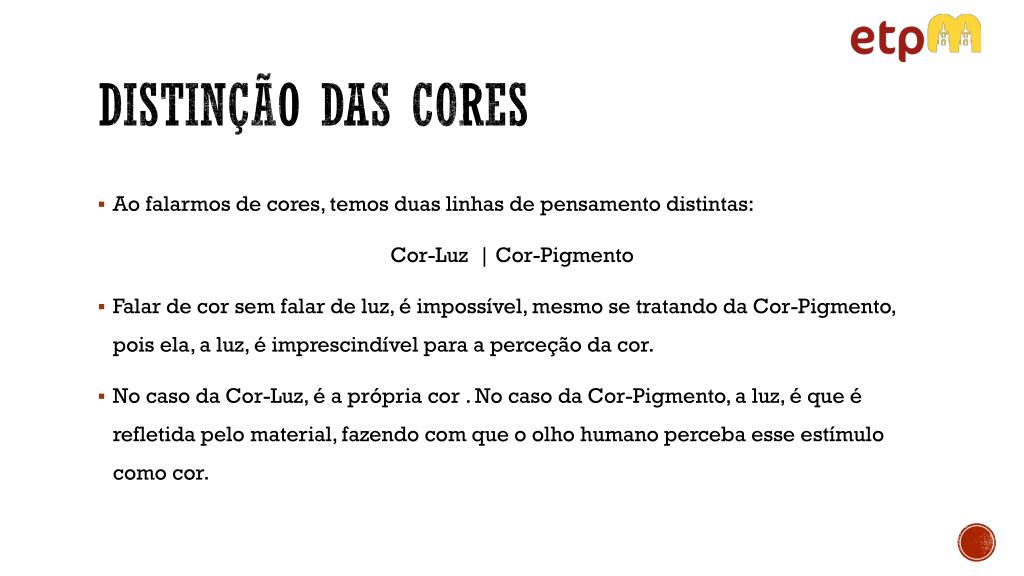 etpM

DISTINÇÃO DAS CORES

▪ Ao falarmos de cores, temos duas linhas de pensamento distintas:

Cor-Luz | Cor-Pigmento

▪ Falar de cor sem falar de luz, é impossível, mesmo se tratando da Cor-Pigmento, pois ela, a luz, é imprescindível para a perceção da cor.

▪ No caso da Cor-Luz, é a própria cor . No caso da Cor-Pigmento, a luz, é que é refletida pelo material, fazendo com que o olho humano perceba esse estímulo como cor.